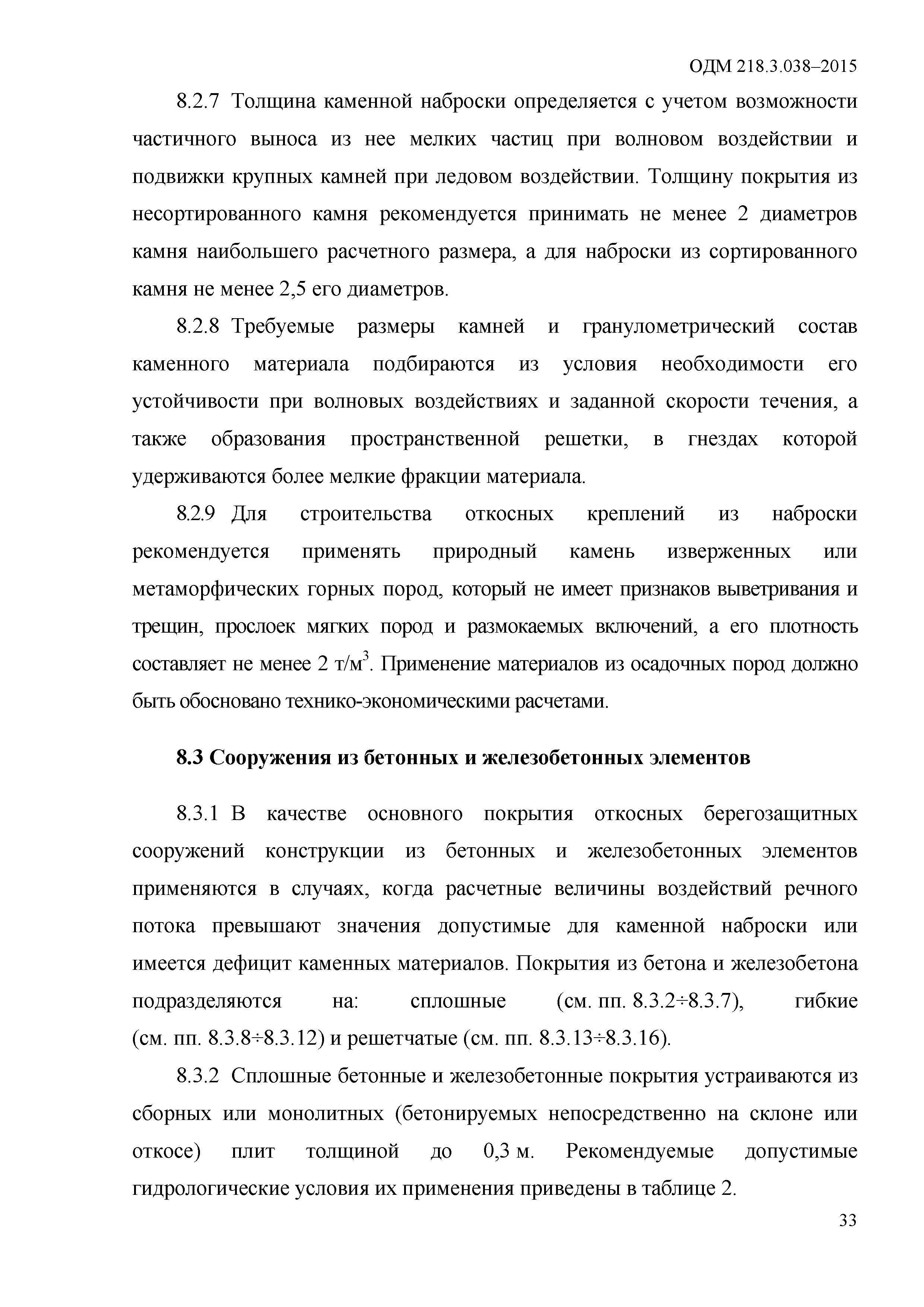 ОДМ 218.3.038–2015

8.2.7 Толщина каменной наброски определяется с учетом возможности частичного выноса из нее мелких частиц при волновом воздействии и подвижки крупных камней при ледовом воздействии. Толщину покрытия из несортированного камня рекомендуется принимать не менее 2 диаметров камня наибольшего расчетного размера, а для наброски из сортированного камня не менее 2,5 его диаметров.

8.2.8 Требуемые размеры камней и гранулометрический состав каменного материала подбираются из условия необходимости его устойчивости при волновых воздействиях и заданной скорости течения, а также образования пространственной решетки, в гнездах которой удерживаются более мелкие фракции материала.

8.2.9 Для строительства откосных креплений из наброски рекомендуется применять природный камень изверженных или метаморфических горных пород, который не имеет признаков выветривания и трещин, прослоек мягких пород и размокаемых включений, а его плотность составляет не менее 2 т/м$^3$. Применение материалов из осадочных пород должно быть обосновано технико-экономическими расчетами.

8.3 Сооружения из бетонных и железобетонных элементов

8.3.1 В качестве основного покрытия откосных берегозащитных сооружений конструкции из бетонных и железобетонных элементов применяются в случаях, когда расчетные величины воздействий речного потока превышают значения допустимые для каменной наброски или имеется дефицит каменных материалов. Покрытия из бетона и железобетона подразделяются на: сплошные (см. пп. 8.3.2÷8.3.7), гибкие (см. пп. 8.3.8÷8.3.12) и решетчатые (см. пп. 8.3.13÷8.3.16).

8.3.2 Сплошные бетонные и железобетонные покрытия устраиваются из сборных или монолитных (бетонируемых непосредственно на склоне или откосе) плит толщиной до 0,3 м. Рекомендуемые допустимые гидрологические условия их применения приведены в таблице 2.

33